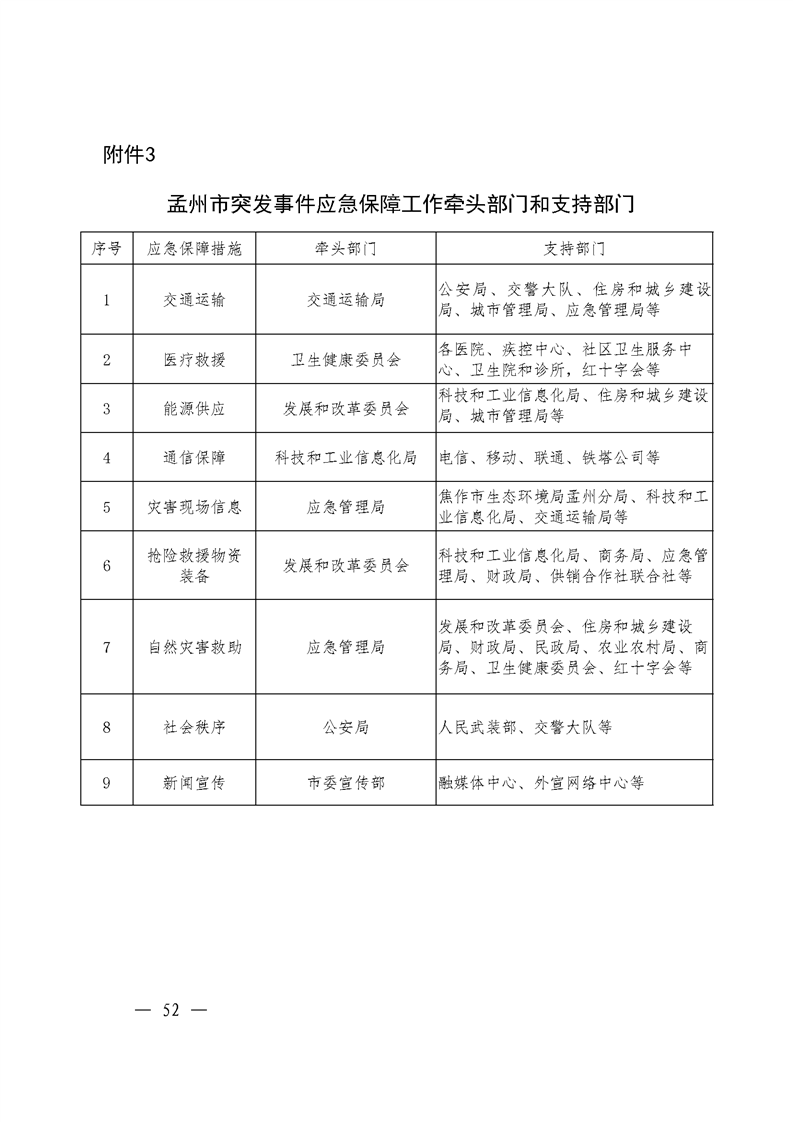 附件3

孟州市突发事件应急保障工作牵头部门和支持部门

| 序号 | 应急保障措施 | 牵头部门 | 支持部门 |
|---|---|---|---|
| 1 | 交通运输 | 交通运输局 | 公安局、交警大队、住房和城乡建设局、城市管理局、应急管理局等 |
| 2 | 医疗救援 | 卫生健康委员会 | 各医院、疾控中心、社区卫生服务中心、卫生院和诊所，红十字会等 |
| 3 | 能源供应 | 发展和改革委员会 | 科技和工业信息化局、住房和城乡建设局、城市管理局等 |
| 4 | 通信保障 | 科技和工业信息化局 | 电信、移动、联通、铁塔公司等 |
| 5 | 灾害现场信息 | 应急管理局 | 焦作市生态环境局孟州分局、科技和工业信息化局、交通运输局等 |
| 6 | 抢险救援物资装备 | 发展和改革委员会 | 科技和工业信息化局、商务局、应急管理局、财政局、供销合作社联合社等 |
| 7 | 自然灾害救助 | 应急管理局 | 发展和改革委员会、住房和城乡建设局、财政局、民政局、农业农村局、商务局、卫生健康委员会、红十字会等 |
| 8 | 社会秩序 | 公安局 | 人民武装部、交警大队等 |
| 9 | 新闻宣传 | 市委宣传部 | 融媒体中心、外宣网络中心等 |

— 52 —